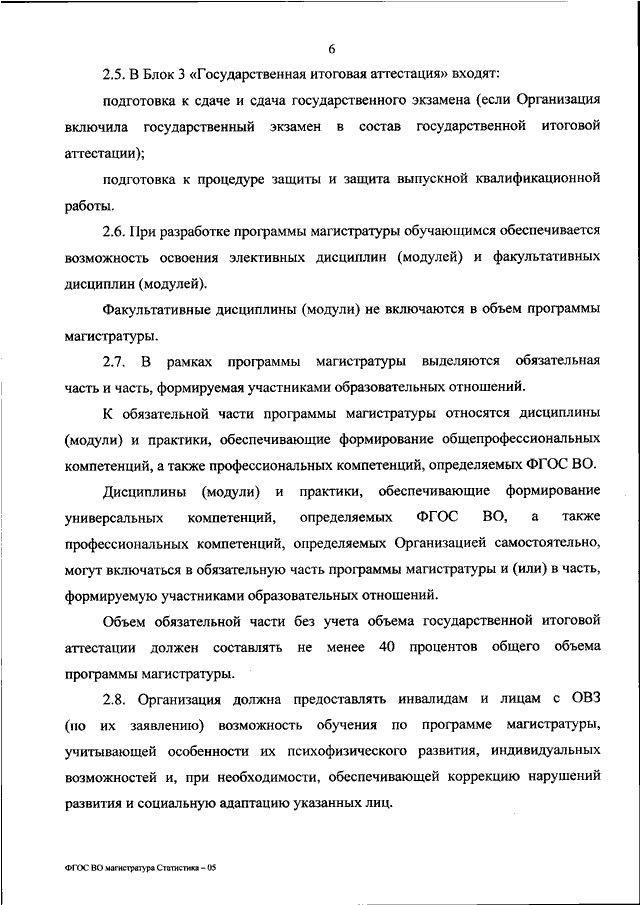 6

2.5. В Блок 3 «Государственная итоговая аттестация» входят:

подготовка к сдаче и сдача государственного экзамена (если Организация включила государственный экзамен в состав государственной итоговой аттестации);

подготовка к процедуре защиты и защита выпускной квалификационной работы.

2.6. При разработке программы магистратуры обучающимся обеспечивается возможность освоения элективных дисциплин (модулей) и факультативных дисциплин (модулей).

Факультативные дисциплины (модули) не включаются в объем программы магистратуры.

2.7. В рамках программы магистратуры выделяются обязательная часть и часть, формируемая участниками образовательных отношений.

К обязательной части программы магистратуры относятся дисциплины (модули) и практики, обеспечивающие формирование общепрофессиональных компетенций, а также профессиональных компетенций, определяемых ФГОС ВО.

Дисциплины (модули) и практики, обеспечивающие формирование универсальных компетенций, определяемых ФГОС ВО, а также профессиональных компетенций, определяемых Организацией самостоятельно, могут включаться в обязательную часть программы магистратуры и (или) в часть, формируемую участниками образовательных отношений.

Объем обязательной части без учета объема государственной итоговой аттестации должен составлять не менее 40 процентов общего объема программы магистратуры.

2.8. Организация должна предоставлять инвалидам и лицам с ОВЗ (по их заявлению) возможность обучения по программе магистратуры, учитывающей особенности их психофизического развития, индивидуальных возможностей и, при необходимости, обеспечивающей коррекцию нарушений развития и социальную адаптацию указанных лиц.

ФГОС ВО магистратура Статистика – 05